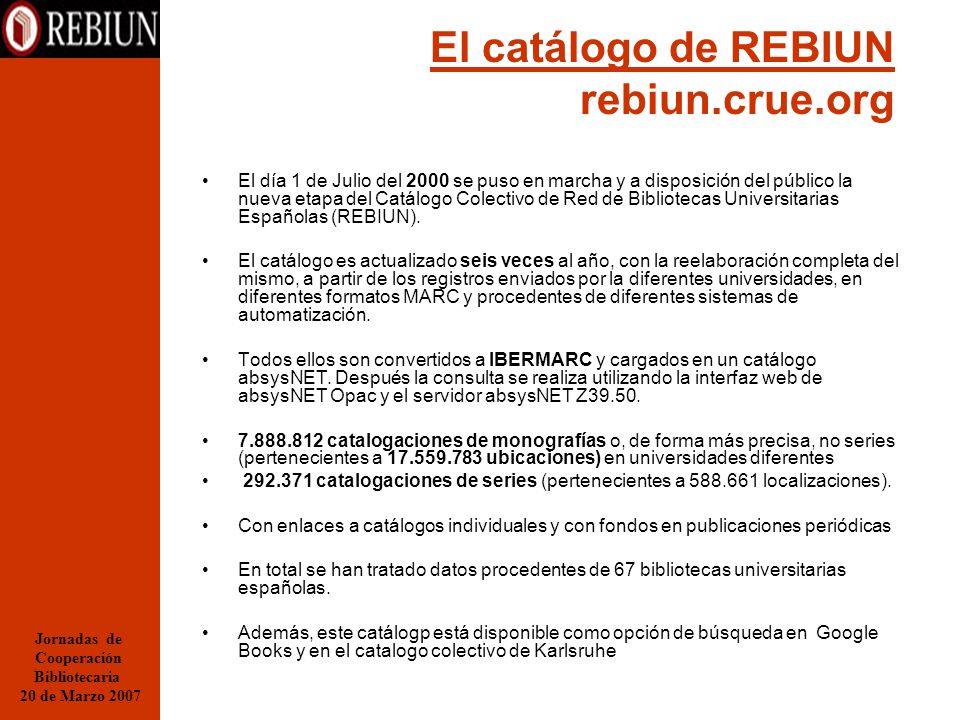 REBIUN

El catálogo de REBIUN
rebiun.crue.org

• El día 1 de Julio del 2000 se puso en marcha y a disposición del público la nueva etapa del Catálogo Colectivo de Red de Bibliotecas Universitarias Españolas (REBIUN).

• El catálogo es actualizado seis veces al año, con la reelaboración completa del mismo, a partir de los registros enviados por la diferentes universidades, en diferentes formatos MARC y procedentes de diferentes sistemas de automatización.

• Todos ellos son convertidos a IBERMARC y cargados en un catálogo absysNET. Después la consulta se realiza utilizando la interfaz web de absysNET Opac y el servidor absysNET Z39.50.

• 7.888.812 catalogaciones de monografías o, de forma más precisa, no series (pertenecientes a 17.559.783 ubicaciones) en universidades diferentes

• 292.371 catalogaciones de series (pertenecientes a 588.661 localizaciones).

• Con enlaces a catálogos individuales y con fondos en publicaciones periódicas

• En total se han tratado datos procedentes de 67 bibliotecas universitarias españolas.

• Además, este catálogp está disponible como opción de búsqueda en Google Books y en el catalogo colectivo de Karlsruhe

Jornadas de Cooperación Bibliotecaria
20 de Marzo 2007